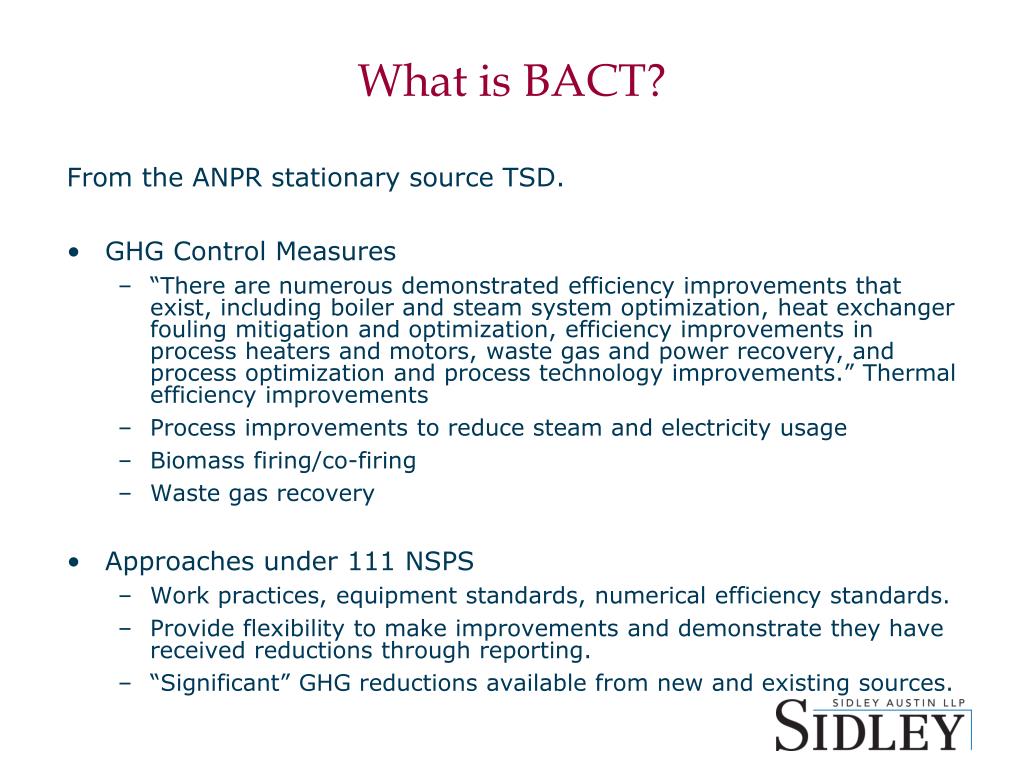 What is BACT?

From the ANPR stationary source TSD.

• GHG Control Measures
– “There are numerous demonstrated efficiency improvements that exist, including boiler and steam system optimization, heat exchanger fouling mitigation and optimization, efficiency improvements in process heaters and motors, waste gas and power recovery, and process optimization and process technology improvements.” Thermal efficiency improvements
– Process improvements to reduce steam and electricity usage
– Biomass firing/co-firing
– Waste gas recovery

• Approaches under 111 NSPS
– Work practices, equipment standards, numerical efficiency standards.
– Provide flexibility to make improvements and demonstrate they have received reductions through reporting.
– “Significant” GHG reductions available from new and existing sources.

SIDLEY AUSTIN LLP
SIDLEY